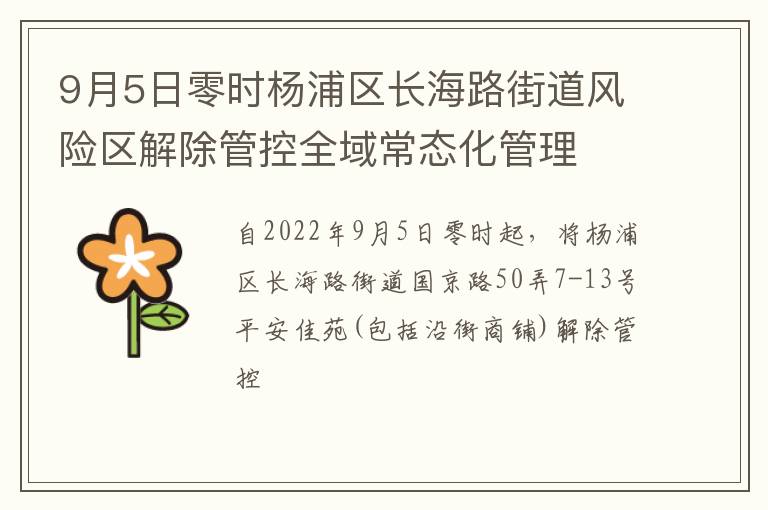 9月5日零时杨浦区长海路街道风险区解除管控全域常态化管理

自2022年9月5日零时起，将杨浦区长海路街道国京路50弄7-13号平安佳苑(包括沿街商铺)解除管控